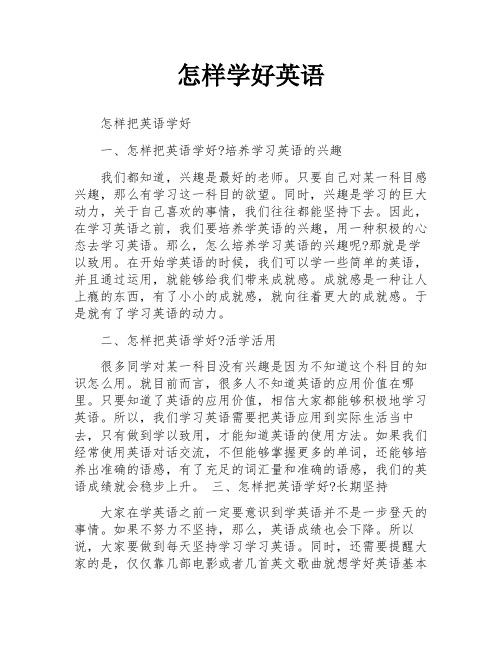 怎样学好英语

怎样把英语学好

一、怎样把英语学好?培养学习英语的兴趣

我们都知道，兴趣是最好的老师。只要自己对某一科目感兴趣，那么有学习这一科目的欲望。同时，兴趣是学习的巨大动力，关于自己喜欢的事情，我们往往都能坚持下去。因此，在学习英语之前，我们要培养学英语的兴趣，用一种积极的心态去学习英语。那么，怎么培养学习英语的兴趣呢?那就是学以致用。在开始学英语的时候，我们可以学一些简单的英语，并且通过运用，就能够给我们带来成就感。成就感是一种让人上瘾的东西，有了小小的成就感，就向往着更大的成就感。于是就有了学习英语的动力。

二、怎样把英语学好?活学活用

很多同学对某一科目没有兴趣是因为不知道这个科目的知识怎么用。就目前而言，很多人不知道英语的应用价值在哪里。只要知道了英语的应用价值，相信大家都能够积极地学习英语。所以，我们学习英语需要把英语应用到实际生活当中去，只有做到学以致用，才能知道英语的使用方法。如果我们经常使用英语对话交流，不但能够掌握更多的单词，还能够培养出准确的语感，有了充足的词汇量和准确的语感，我们的英语成绩就会稳步上升。 三、怎样把英语学好?长期坚持

大家在学英语之前一定要意识到学英语并不是一步登天的事情。如果不努力不坚持，那么，英语成绩也会下降。所以说，大家要做到每天坚持学习学习英语。同时，还需要提醒大家的是，仅仅靠几部电影或者几首英文歌曲就想学好英语基本